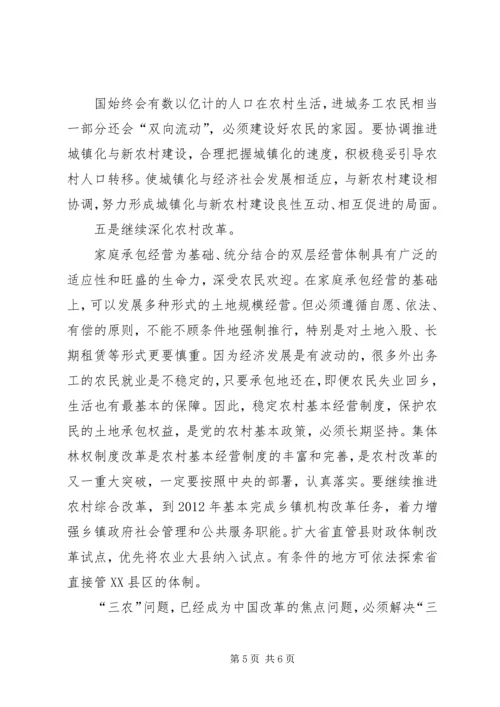 国始终会有数以亿计的人口在农村生活，进城务工农民相当一部分还会“双向流动”，必须建设好农民的家园。要协调推进城镇化与新农村建设，合理把握城镇化的速度，积极稳妥引导农村人口转移。使城镇化与经济社会发展相适应，与新农村建设相协调，努力形成城镇化与新农村建设良性互动、相互促进的局面。

五是继续深化农村改革。

家庭承包经营为基础、统分结合的双层经营体制具有广泛的适应性和旺盛的生命力，深受农民欢迎。在家庭承包经营的基础上，可以发展多种形式的土地规模经营。但必须遵循自愿、依法、有偿的原则，不能不顾条件地强制推行，特别是对土地入股、长期租赁等形式更要慎重。因为经济发展是有波动的，很多外出务工的农民就业是不稳定的，只要承包地还在，即便农民失业回乡，生活也有最基本的保障。因此，稳定农村基本经营制度，保护农民的土地承包权益，是党的农村基本政策，必须长期坚持。集体林权制度改革是农村基本经营制度的丰富和完善，是农村改革的又一重大突破，一定要按照中央的部署，认真落实。要继续推进农村综合改革，到 2012 年基本完成乡镇机构改革任务，着力增强乡镇政府社会管理和公共服务职能。扩大省直管县财政体制改革试点，优先将农业大县纳入试点。有条件的地方可依法探索省直接管 XX 县区的体制。

“三农”问题，已经成为中国改革的焦点问题，必须解决“三

第 5 页 共 6 页